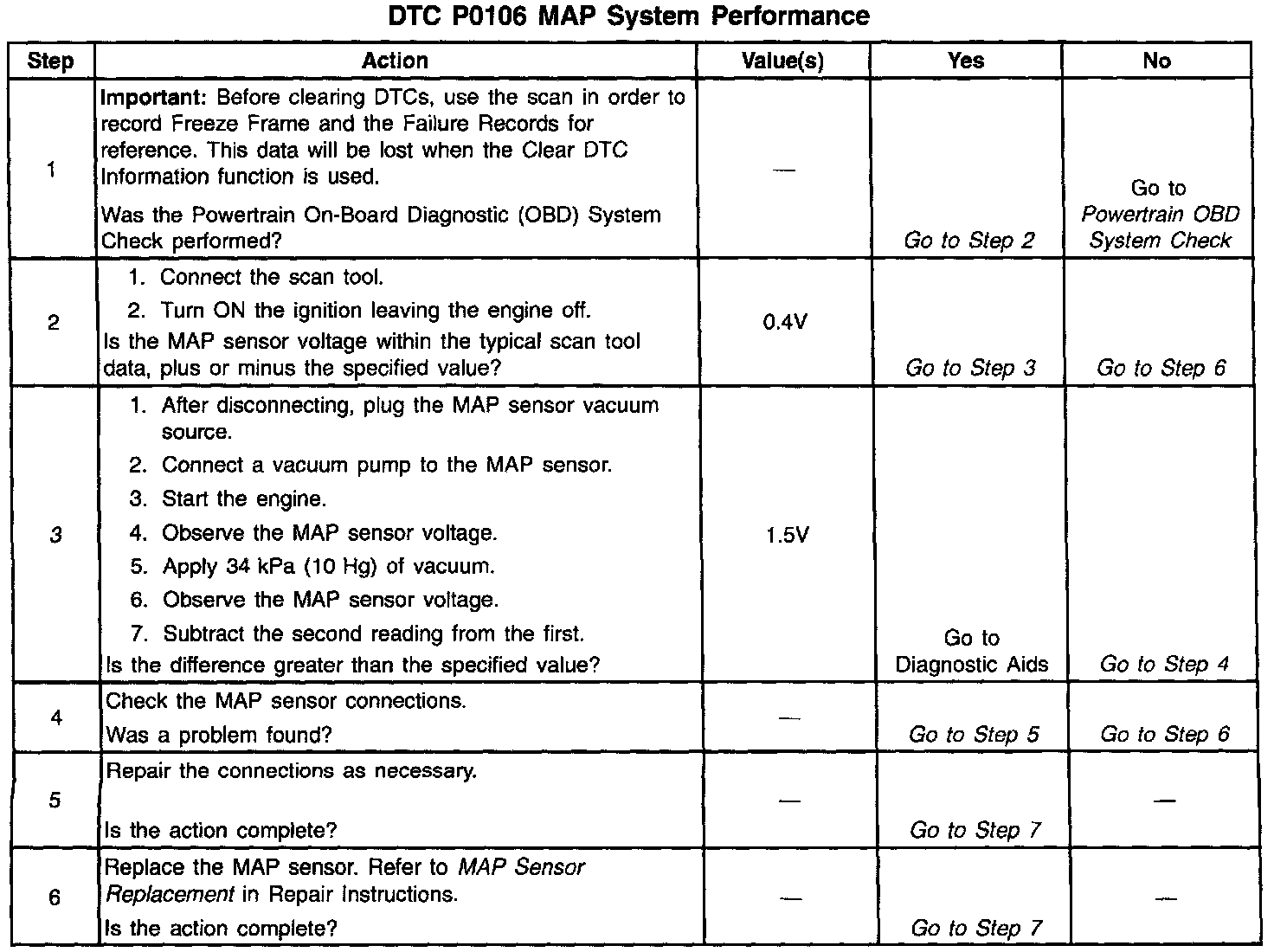 DTC P0106 MAP System Performance

| Step | Action | Value(s) | Yes | No |
|---|---|---|---|---|
| 1 | Important: Before clearing DTCs, use the scan in order to record Freeze Frame and the Failure Records for reference. This data will be lost when the Clear DTC Information function is used. Was the Powertrain On-Board Diagnostic (OBD) System Check performed? | — | Go to Step 2 | Go to Powertrain OBD System Check |
| 2 | 1. Connect the scan tool. 2. Turn ON the ignition leaving the engine off. Is the MAP sensor voltage within the typical scan tool data, plus or minus the specified value? | 0.4V | Go to Step 3 | Go to Step 6 |
| 3 | 1. After disconnecting, plug the MAP sensor vacuum source. 2. Connect a vacuum pump to the MAP sensor. 3. Start the engine. 4. Observe the MAP sensor voltage. 5. Apply 34 kPa (10 Hg) of vacuum. 6. Observe the MAP sensor voltage. 7. Subtract the second reading from the first. Is the difference greater than the specified value? | 1.5V | Go to Diagnostic Aids | Go to Step 4 |
| 4 | Check the MAP sensor connections. Was a problem found? | — | Go to Step 5 | Go to Step 6 |
| 5 | Repair the connections as necessary. Is the action complete? | — | Go to Step 7 | — |
| 6 | Replace the MAP sensor. Refer to MAP Sensor Replacement in Repair Instructions. Is the action complete? | — | Go to Step 7 | — |